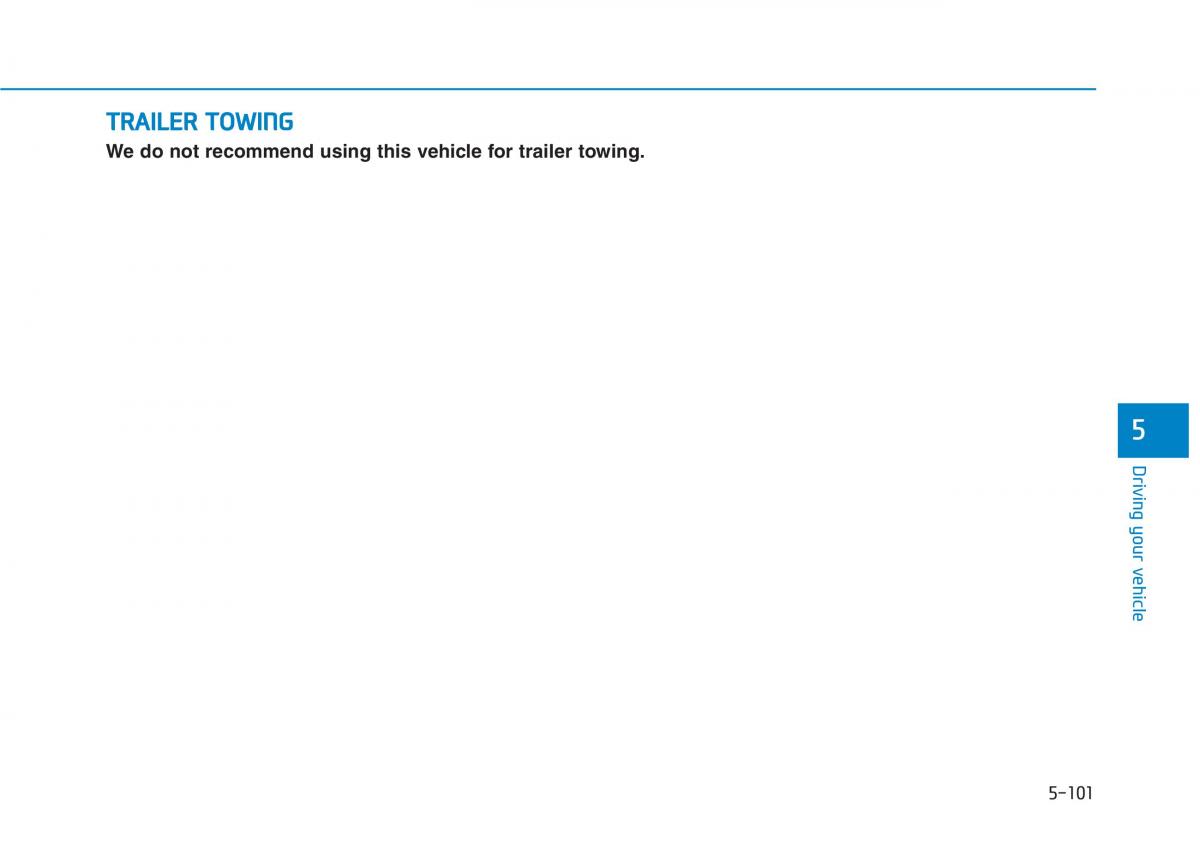 TRAILER TOWING

We do not recommend using this vehicle for trailer towing.

5

Driving your vehicle

5-101